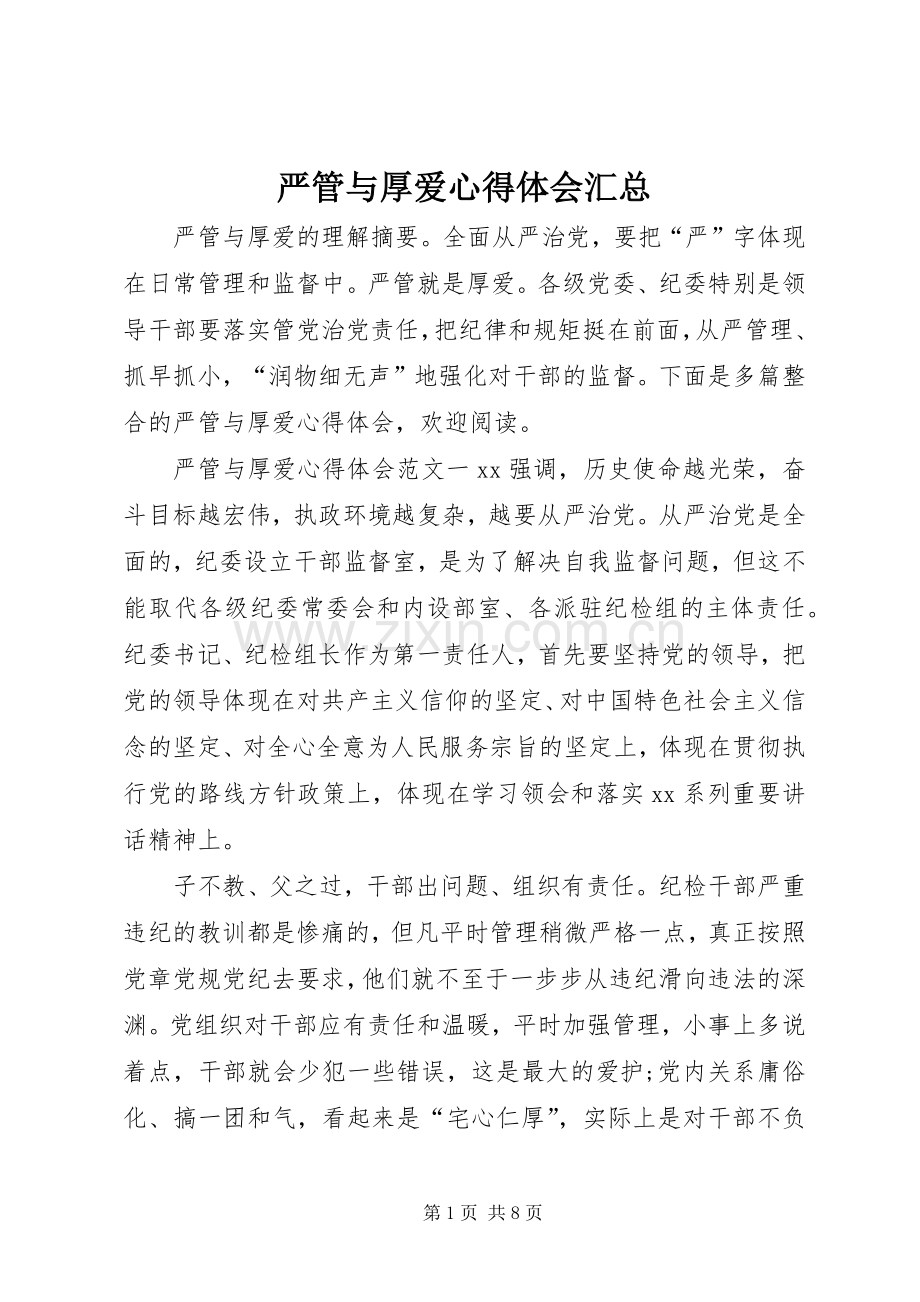 严管与厚爱心得体会汇总

严管与厚爱的理解摘要。全面从严治党，要把“严”字体现在日常管理和监督中。严管就是厚爱。各级党委、纪委特别是领导干部要落实管党治党责任，把纪律和规矩挺在前面，从严管理、抓早抓小，“润物细无声”地强化对干部的监督。下面是多篇整合的严管与厚爱心得体会，欢迎阅读。

严管与厚爱心得体会范文一xx强调，历史使命越光荣，奋斗目标越宏伟，执政环境越复杂，越要从严治党。从严治党是全面的，纪委设立干部监督室，是为了解决自我监督问题，但这不能取代各级纪委常委会和内设部室、各派驻纪检组的主体责任。纪委书记、纪检组长作为第一责任人，首先要坚持党的领导，把党的领导体现在对共产主义信仰的坚定、对中国特色社会主义信念的坚定、对全心全意为人民服务宗旨的坚定上，体现在贯彻执行党的路线方针政策上，体现在学习领会和落实xx系列重要讲话精神上。

子不教、父之过，干部出问题、组织有责任。纪检干部严重违纪的教训都是惨痛的，但凡平时管理稍微严格一点，真正按照党章党规党纪去要求，他们就不至于一步步从违纪滑向违法的深渊。党组织对干部应有责任和温暖，平时加强管理，小事上多说着点，干部就会少犯一些错误，这是最大的爱护;党内关系庸俗化、搞一团和气，看起来是“宅心仁厚”，实际上是对干部不负

第1页 共8页

www.zixin.com.cn